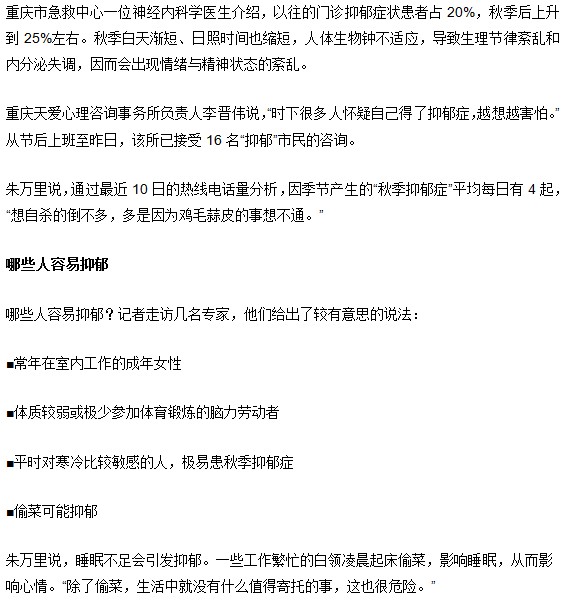 重庆市急救中心一位神经内科学医生介绍，以往的门诊抑郁症状患者占 20%，秋季后上升到 25%左右。秋季白天渐短、日照时间也缩短，人体生物钟不适应，导致生理节律紊乱和内分泌失调，因而会出现情绪与精神状态的紊乱。

重庆天爱心理咨询事务所负责人李晋伟说，“时下很多人怀疑自己得了抑郁症，越想越害怕。”从节后上班至昨日，该所已接受 16 名“抑郁”市民的咨询。

朱万里说，通过最近 10 日的热线电话量分析，因季节产生的“秋季抑郁症”平均每日有 4 起，“想自杀的倒不多，多是因为鸡毛蒜皮的事想不通。”

哪些人容易抑郁

哪些人容易抑郁？记者走访几名专家，他们给出了较有意思的说法：

■常年在室内工作的成年女性

■体质较弱或极少参加体育锻炼的脑力劳动者

■平时对寒冷比较敏感的人，极易患秋季抑郁症

■偷菜可能抑郁

朱万里说，睡眠不足会引发抑郁。一些工作繁忙的白领凌晨起床偷菜，影响睡眠，从而影响心情。“除了偷菜，生活中就没有什么值得寄托的事，这也很危险。”